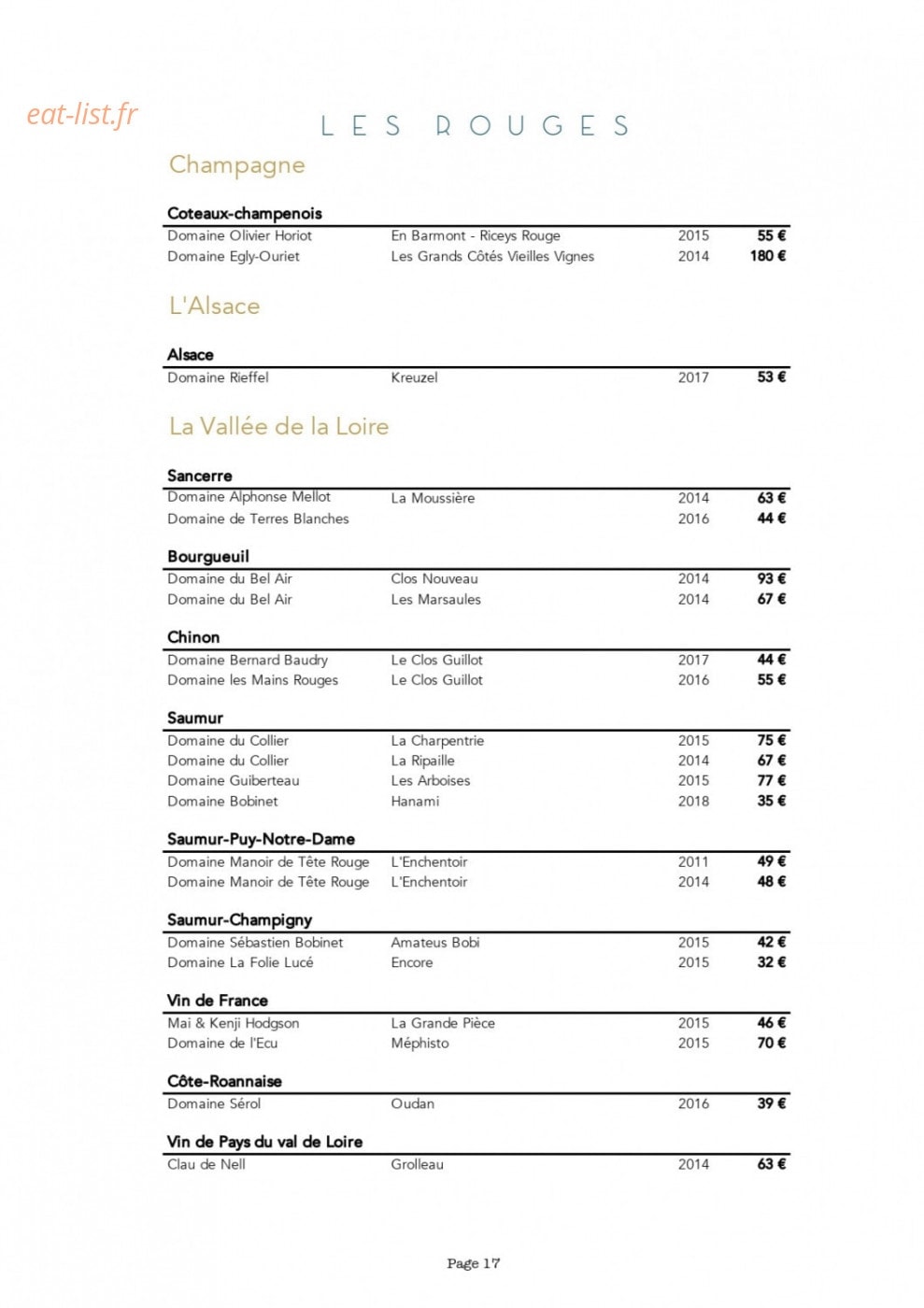 LES ROUGES

Champagne

Coteaux-champenois

Domaine Olivier Horiot En Barmont - Riceys Rouge 2015 55 €
Domaine Egly-Ouriet Les Grands Côtés Vieilles Vignes 2014 180 €

L'Alsace

Alsace

Domaine Rieffel Kreuzel 2017 53 €

La Vallée de la Loire

Sancerre

Domaine Alphonse Mellot La Moussière 2014 63 €
Domaine de Terres Blanches 2016 44 €

Bourgueuil

Domaine du Bel Air Clos Nouveau 2014 93 €
Domaine du Bel Air Les Marsaules 2014 67 €

Chinon

Domaine Bernard Baudry Le Clos Guillot 2017 44 €
Domaine les Mains Rouges Le Clos Guillot 2016 55 €

Saumur

Domaine du Collier La Charpentrie 2015 75 €
Domaine du Collier La Ripaille 2014 67 €
Domaine Guiberteau Les Arboises 2015 77 €
Domaine Bobinet Hanami 2018 35 €

Saumur-Puy-Notre-Dame

Domaine Manoir de Tête Rouge L'Enchentoir 2011 49 €
Domaine Manoir de Tête Rouge L'Enchentoir 2014 48 €

Saumur-Champigny

Domaine Sébastien Bobinet Amateus Bobi 2015 42 €
Domaine La Folie Lucé Encore 2015 32 €

Vin de France

Mai & Kenji Hodgson La Grande Pièce 2015 46 €
Domaine de l'Ecu Méphisto 2015 70 €

Côte-Roannaise

Domaine Sérol Oudan 2016 39 €

Vin de Pays du val de Loire

Clau de Nell Grolleau 2014 63 €

Page 17

eat-list.fr